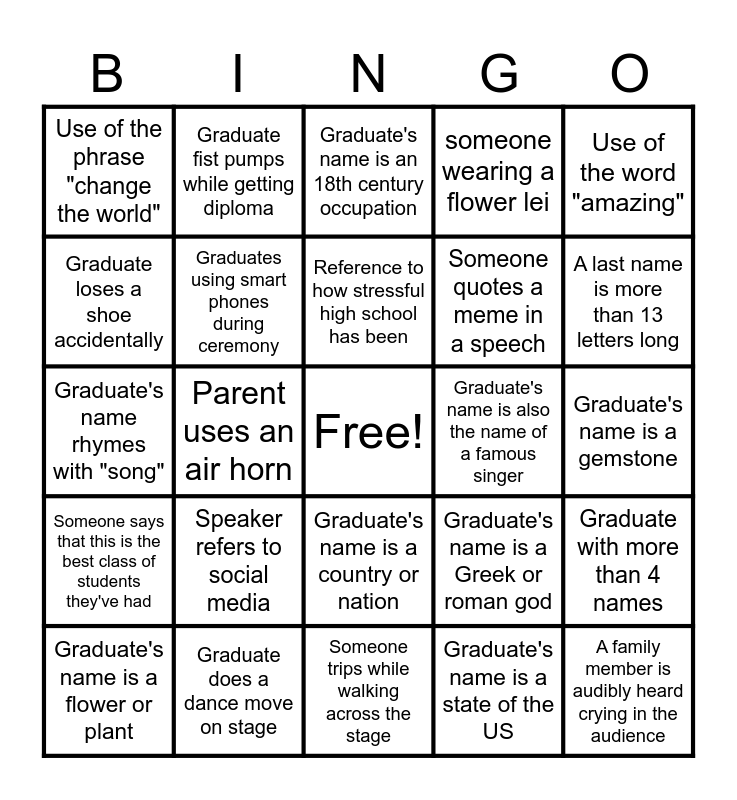 | B | I | N | G | O |
|---|---|---|---|---|
| Use of the phrase "change the world" | Graduate fist pumps while getting diploma | Graduate's name is an 18th century occupation | someone wearing a flower lei | Use of the word "amazing" |
| Graduate loses a shoe accidentally | Graduates using smart phones during ceremony | Reference to how stressful high school has been | Someone quotes a meme in a speech | A last name is more than 13 letters long |
| Graduate's name rhymes with "song" | Parent uses an air horn | Free! | Graduate's name is also the name of a famous singer | Graduate's name is a gemstone |
| Someone says that this is the best class of students they've had | Speaker refers to social media | Graduate's name is a country or nation | Graduate's name is a Greek or roman god | Graduate with more than 4 names |
| Graduate's name is a flower or plant | Graduate does a dance move on stage | Someone trips while walking across the stage | Graduate's name is a state of the US | A family member is audibly heard crying in the audience |